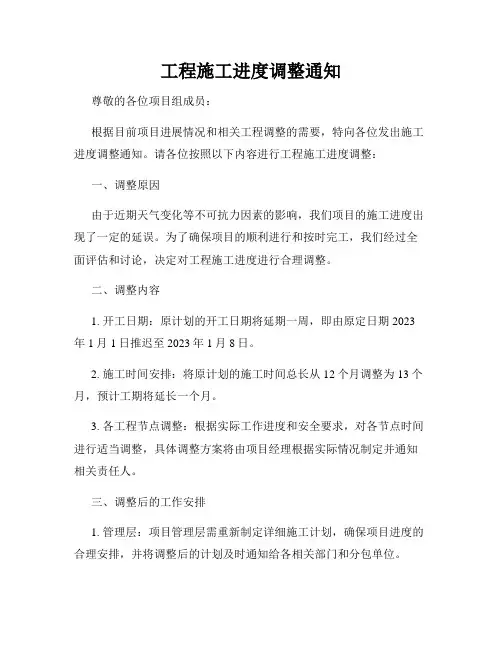 工程施工进度调整通知

尊敬的各位项目组成员：

根据目前项目进展情况和相关工程调整的需要，特向各位发出施工进度调整通知。请各位按照以下内容进行工程施工进度调整：

一、调整原因

由于近期天气变化等不可抗力因素的影响，我们项目的施工进度出现了一定的延误。为了确保项目的顺利进行和按时完工，我们经过全面评估和讨论，决定对工程施工进度进行合理调整。

二、调整内容

1. 开工日期：原计划的开工日期将延期一周，即由原定日期 2023 年 1 月 1 日推迟至 2023 年 1 月 8 日。

2. 施工时间安排：将原计划的施工时间总长从 12 个月调整为 13 个月，预计工期将延长一个月。

3. 各工程节点调整：根据实际工作进度和安全要求，对各节点时间进行适当调整，具体调整方案将由项目经理根据实际情况制定并通知相关责任人。

三、调整后的工作安排

1. 管理层：项目管理层需重新制定详细施工计划，确保项目进度的合理安排，并将调整后的计划及时通知给各相关部门和分包单位。